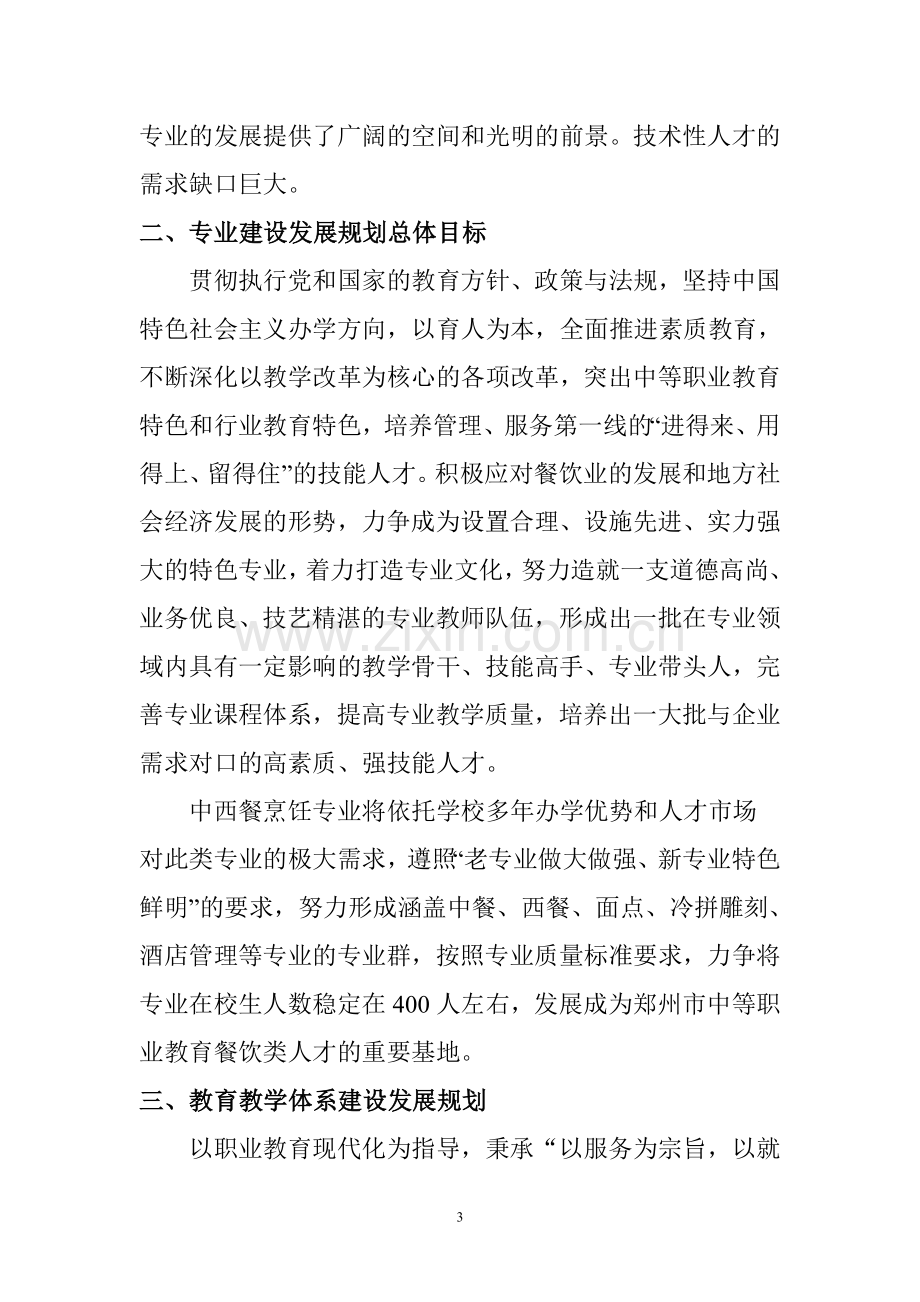 专业的发展提供了广阔的空间和光明的前景。技术性人才的需求缺口巨大。

二、专业建设发展规划总体目标

贯彻执行党和国家的教育方针、政策与法规，坚持中国特色社会主义办学方向，以育人为本，全面推进素质教育，不断深化以教学改革为核心的各项改革，突出中等职业教育特色和行业教育特色，培养管理、服务第一线的“进得来、用得上、留得住”的技能人才。积极应对餐饮业的发展和地方社会经济发展的形势，力争成为设置合理、设施先进、实力强大的特色专业，着力打造专业文化，努力造就一支道德高尚、业务优良、技艺精湛的专业教师队伍，形成出一批在专业领域内具有一定影响的教学骨干、技能高手、专业带头人，完善专业课程体系，提高专业教学质量，培养出一大批与企业需求对口的高素质、强技能人才。

中西餐烹饪专业将依托学校多年办学优势和人才市场对此类专业的极大需求，遵照“老专业做大做强、新专业特色鲜明”的要求，努力形成涵盖中餐、西餐、面点、冷拼雕刻、酒店管理等专业的专业群，按照专业质量标准要求，力争将专业在校生人数稳定在400人左右，发展成为郑州市中等职业教育餐饮类人才的重要基地。

三、教育教学体系建设发展规划

以职业教育现代化为指导，秉承“以服务为宗旨，以就

3

www.zixin.com.cn